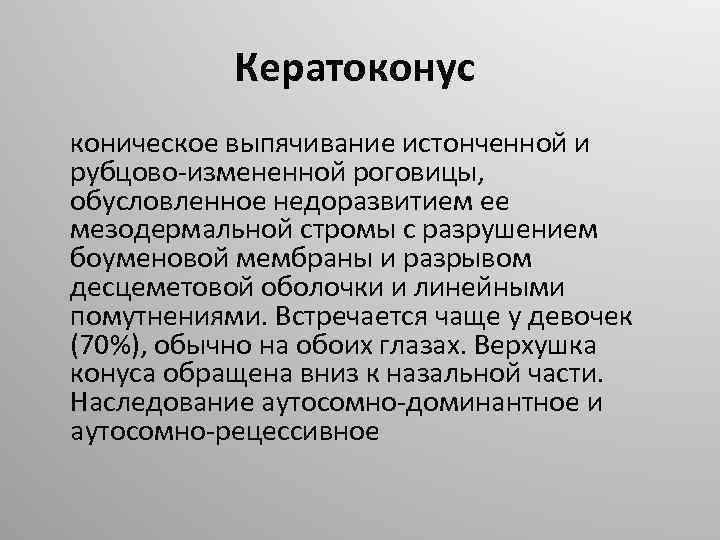 Кератоконус

коническое выпячивание истонченной и рубцово-измененной роговицы, обусловленное недоразвитием ее мезодермальной стромы с разрушением боуменовой мембраны и разрывом десцеметовой оболочки и линейными помутнениями. Встречается чаще у девочек (70%), обычно на обоих глазах. Верхушка конуса обращена вниз к назальной части. Наследование аутосомно-доминантное и аутосомно-рецессивное